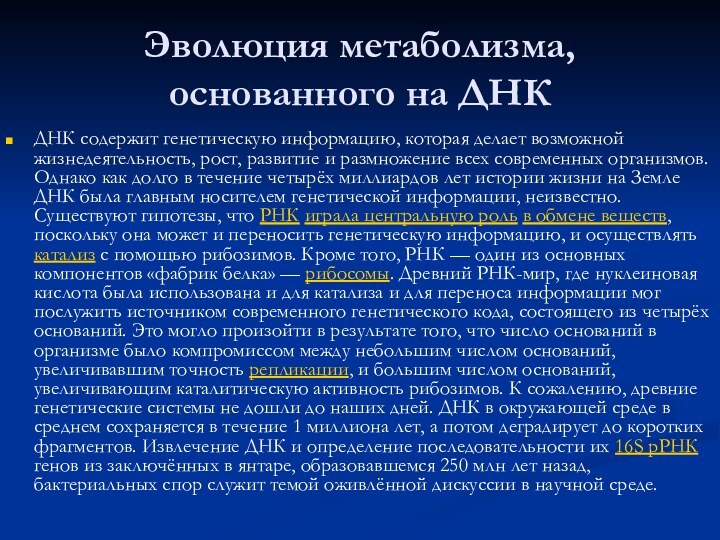 Эволюция метаболизма, основанного на ДНК

ДНК содержит генетическую информацию, которая делает возможной жизнедеятельность, рост, развитие и размножение всех современных организмов. Однако как долго в течение четырёх миллиардов лет истории жизни на Земле ДНК была главным носителем генетической информации, неизвестно. Существуют гипотезы, что РНК играла центральную роль в обмене веществ, поскольку она может и переносить генетическую информацию, и осуществлять катализ с помощью рибозимов. Кроме того, РНК — один из основных компонентов «фабрик белка» — рибосомы. Древний РНК-мир, где нуклеиновая кислота была использована и для катализа и для переноса информации мог послужить источником современного генетического кода, состоящего из четырёх оснований. Это могло произойти в результате того, что число оснований в организме было компромиссом между небольшим числом оснований, увеличивавшим точность репликации, и большим числом оснований, увеличивающим каталитическую активность рибозимов. К сожалению, древние генетические системы не дошли до наших дней. ДНК в окружающей среде в среднем сохраняется в течение 1 миллиона лет, а потом деградирует до коротких фрагментов. Извлечение ДНК и определение последовательности их 16S рРНК генов из заключённых в янтаре, образовавшемся 250 млн лет назад, бактериальных спор служит темой оживлённой дискуссии в научной среде.